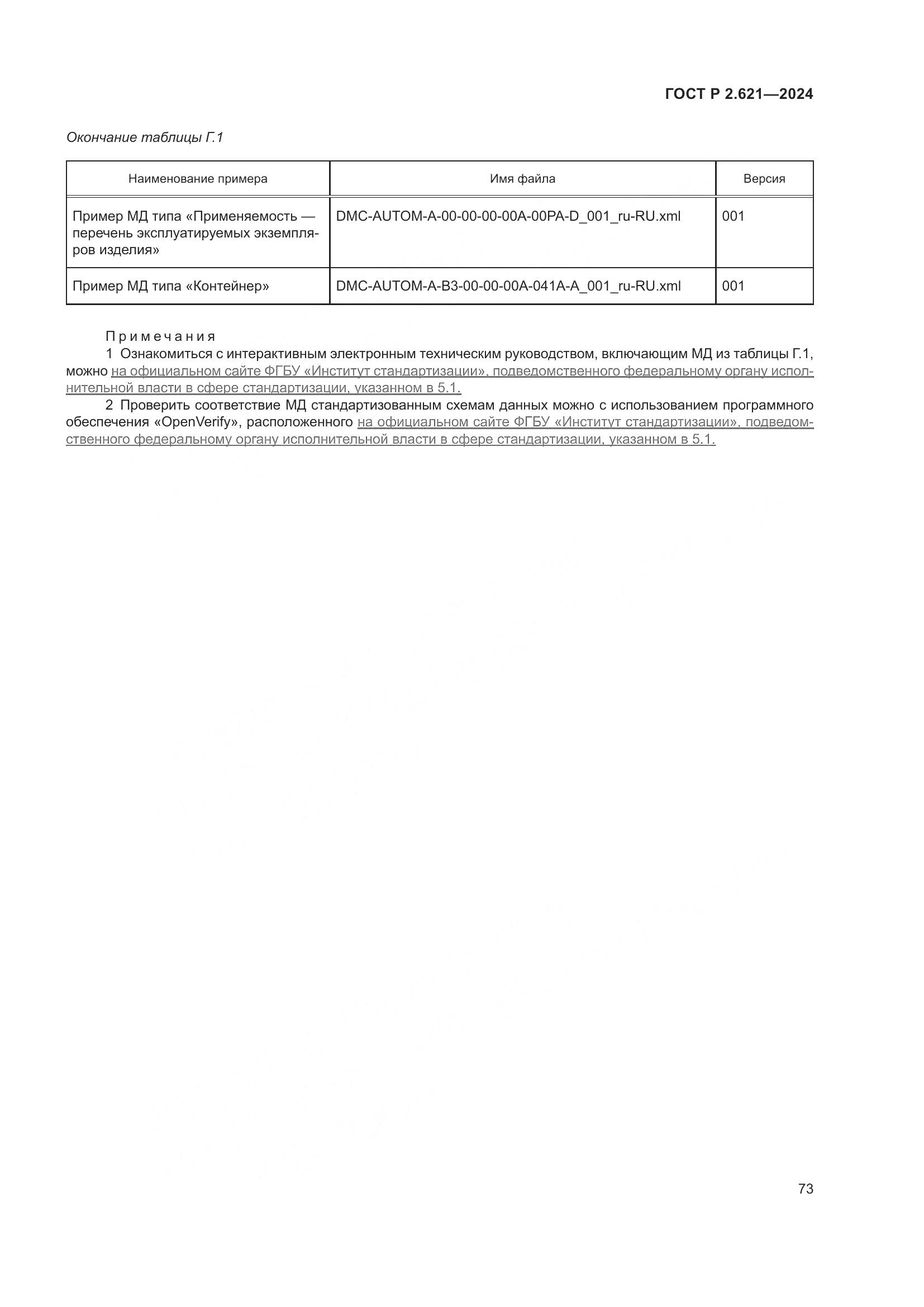 ГОСТ Р 2.621—2024

Окончание таблицы Г.1

| Наименование примера | Имя файла | Версия |
|---|---|---|
| Пример МД типа «Применяемость — перечень эксплуатируемых экземпляров изделия» | DMC-AUTOM-A-00-00-00-00A-00PA-D_001_ru-RU.xml | 001 |
| Пример МД типа «Контейнер» | DMC-AUTOM-A-B3-00-00-00A-041A-A_001_ru-RU.xml | 001 |

Примечания
1 Ознакомиться с интерактивным электронным техническим руководством, включающим МД из таблицы Г.1, можно на официальном сайте ФГБУ «Институт стандартизации», подведомственного федеральному органу исполнительной власти в сфере стандартизации, указанном в 5.1.
2 Проверить соответствие МД стандартизованным схемам данных можно с использованием программного обеспечения «OpenVerify», расположенного на официальном сайте ФГБУ «Институт стандартизации», подведомственного федеральному органу исполнительной власти в сфере стандартизации, указанном в 5.1.

73